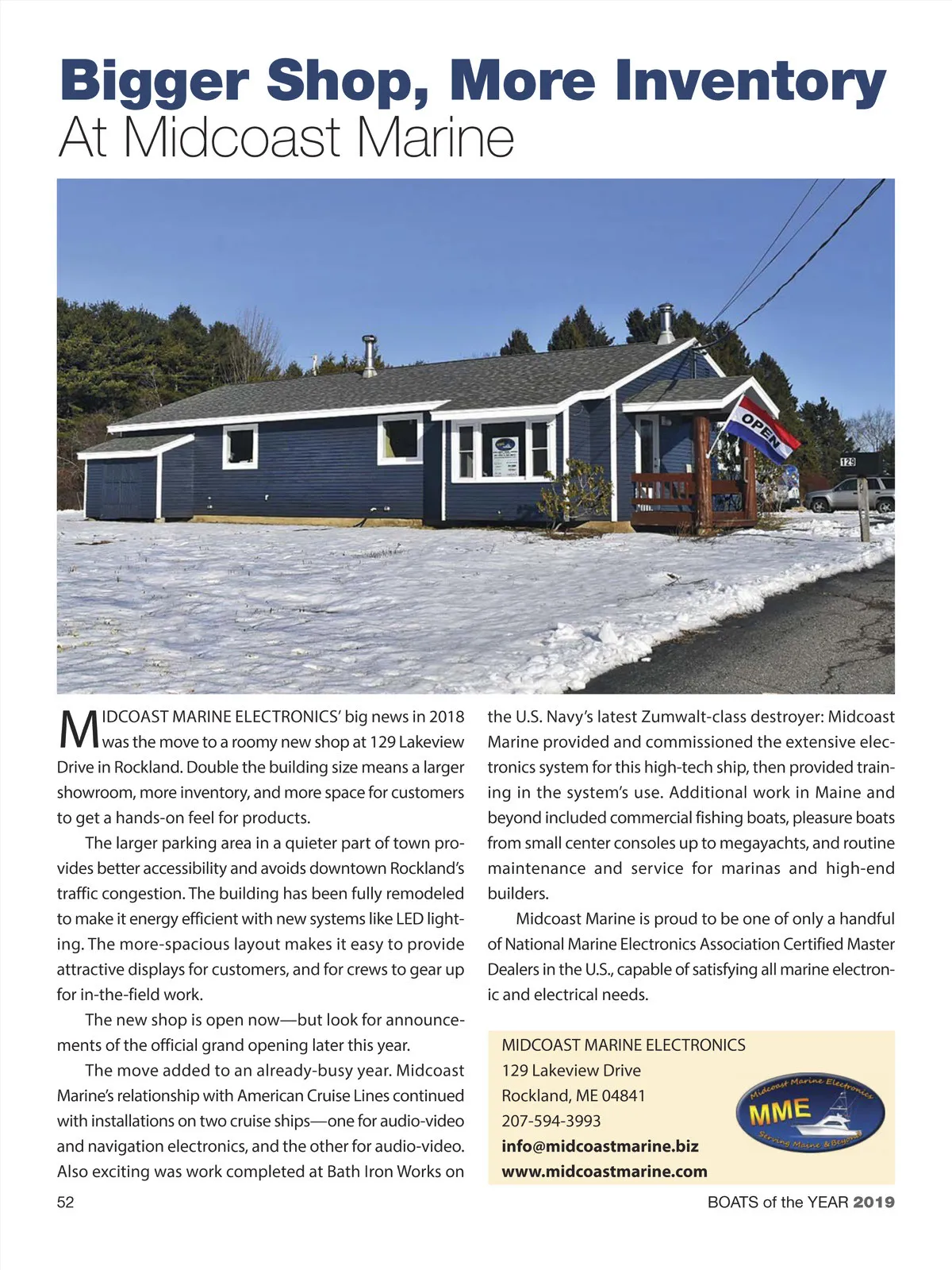 Bigger Shop, More Inventory
At Midcoast Marine

OPEN

129

MIDCOAST MARINE ELECTRONICS' big news in 2018 was the move to a roomy new shop at 129 Lakeview Drive in Rockland. Double the building size means a larger showroom, more inventory, and more space for customers to get a hands-on feel for products.

The larger parking area in a quieter part of town provides better accessibility and avoids downtown Rockland's traffic congestion. The building has been fully remodeled to make it energy efficient with new systems like LED lighting. The more-spacious layout makes it easy to provide attractive displays for customers, and for crews to gear up for in-the-field work.

The new shop is open now—but look for announcements of the official grand opening later this year.

The move added to an already-busy year. Midcoast Marine's relationship with American Cruise Lines continued with installations on two cruise ships—one for audio-video and navigation electronics, and the other for audio-video. Also exciting was work completed at Bath Iron Works on the U.S. Navy's latest Zumwalt-class destroyer: Midcoast Marine provided and commissioned the extensive electronics system for this high-tech ship, then provided training in the system's use. Additional work in Maine and beyond included commercial fishing boats, pleasure boats from small center consoles up to megayachts, and routine maintenance and service for marinas and high-end builders.

Midcoast Marine is proud to be one of only a handful of National Marine Electronics Association Certified Master Dealers in the U.S., capable of satisfying all marine electronic and electrical needs.

MIDCOAST MARINE ELECTRONICS
129 Lakeview Drive
Rockland, ME 04841
207-594-3993
info@midcoastmarine.biz
www.midcoastmarine.com

Midcoast Marine Electronics
MME
Serving Maine & Beyond

52

BOATS of the YEAR 2019